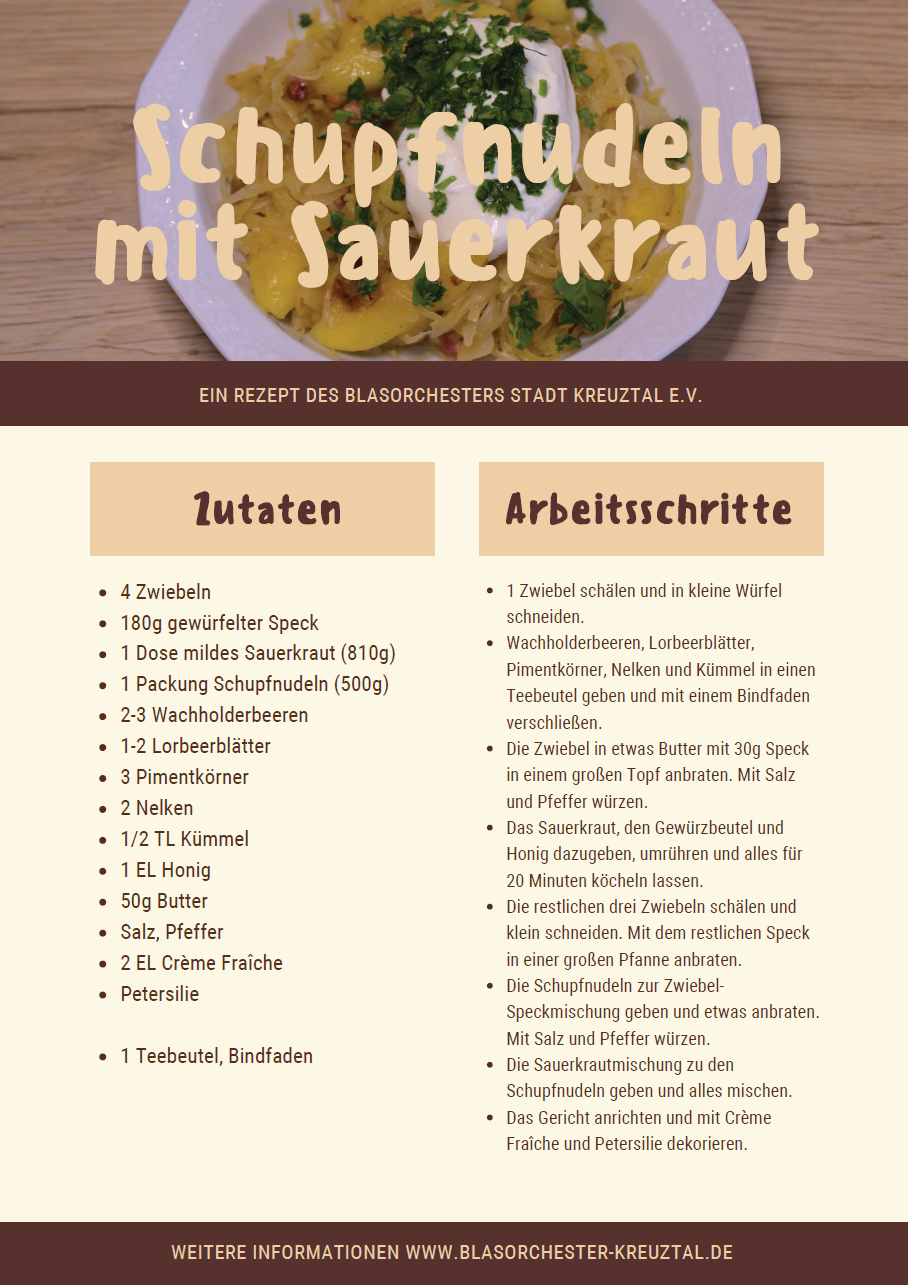 Schupfnudeln mit Sauerkraut

EIN REZEPT DES BLASORCHESTERS STADT KREUZTAL E.V.

Zutaten

- 4 Zwiebeln
- 180g gewürfelter Speck
- 1 Dose mildes Sauerkraut (810g)
- 1 Packung Schupfnudeln (500g)
- 2-3 Wachholderbeeren
- 1-2 Lorbeerblätter
- 3 Pimentkörner
- 2 Nelken
- 1/2 TL Kümmel
- 1 EL Honig
- 50g Butter
- Salz, Pfeffer
- 2 EL Crème Fraîche
- Petersilie

- 1 Teebeutel, Bindfaden

Arbeitsschritte

- 1 Zwiebel schälen und in kleine Würfel schneiden.
- Wachholderbeeren, Lorbeerblätter, Pimentkörner, Nelken und Kümmel in einen Teebeutel geben und mit einem Bindfaden verschließen.
- Die Zwiebel in etwas Butter mit 30g Speck in einem großen Topf anbraten. Mit Salz und Pfeffer würzen.
- Das Sauerkraut, den Gewürzbeutel und Honig dazugeben, umrühren und alles für 20 Minuten köcheln lassen.
- Die restlichen drei Zwiebeln schälen und klein schneiden. Mit dem restlichen Speck in einer großen Pfanne anbraten.
- Die Schupfnudeln zur Zwiebel-Speckmischung geben und etwas anbraten. Mit Salz und Pfeffer würzen.
- Die Sauerkrautmischung zu den Schupfnudeln geben und alles mischen.
- Das Gericht anrichten und mit Crème Fraîche und Petersilie dekorieren.

WEITERE INFORMATIONEN WWW.BLASORCHESTER-KREUZTAL.DE